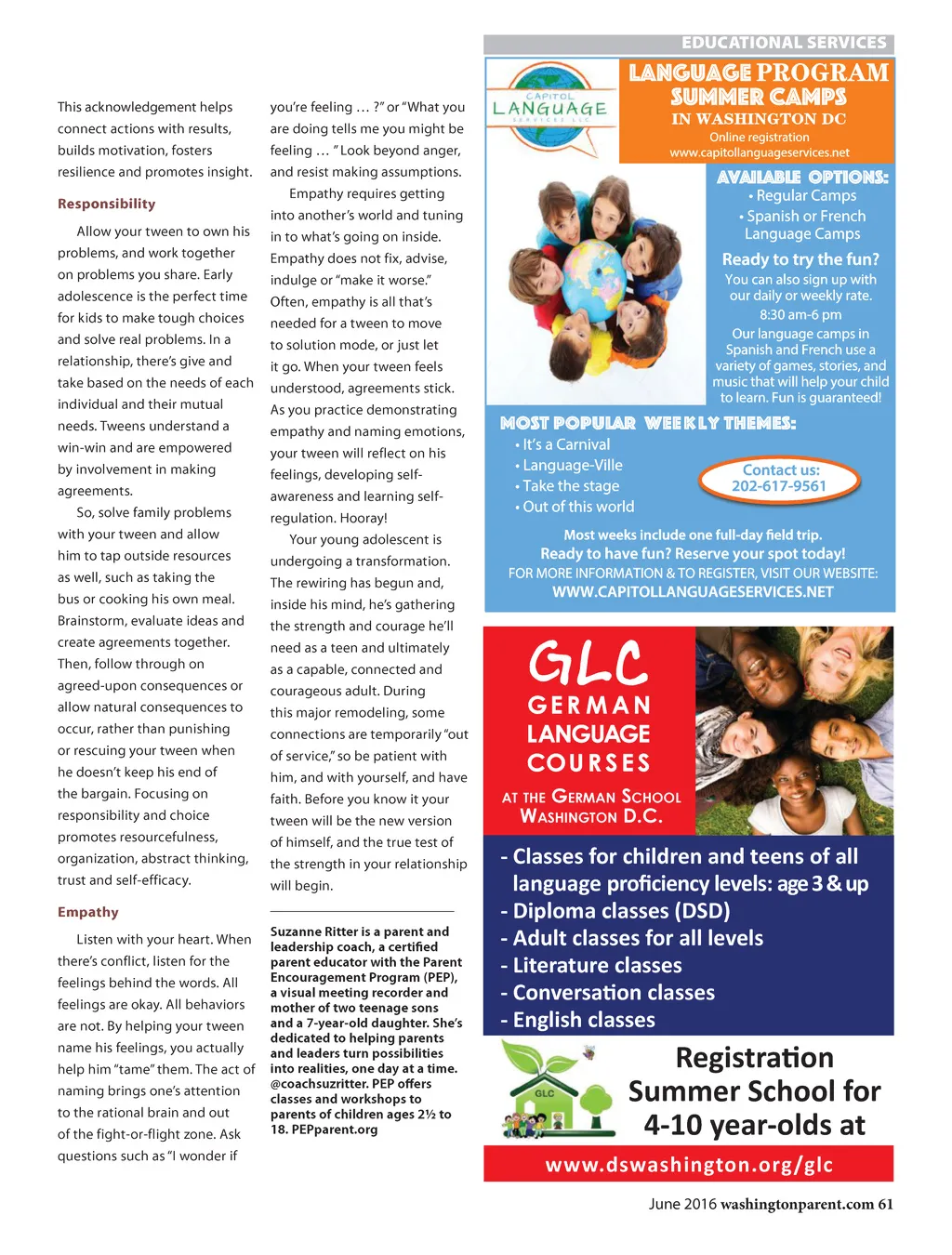 This acknowledgement helps connect actions with results, builds motivation, fosters resilience and promotes insight.

Responsibility

Allow your tween to own his problems, and work together on problems you share. Early adolescence is the perfect time for kids to make tough choices and solve real problems. In a relationship, there's give and take based on the needs of each individual and their mutual needs. Tweens understand a win-win and are empowered by involvement in making agreements.

So, solve family problems with your tween and allow him to tap outside resources as well, such as taking the bus or cooking his own meal. Brainstorm, evaluate ideas and create agreements together. Then, follow through on agreed-upon consequences or allow natural consequences to occur, rather than punishing or rescuing your tween when he doesn't keep his end of the bargain. Focusing on responsibility and choice promotes resourcefulness, organization, abstract thinking, trust and self-efficacy.

Empathy

Listen with your heart. When there's conflict, listen for the feelings behind the words. All feelings are okay. All behaviors are not. By helping your tween name his feelings, you actually help him "tame" them. The act of naming brings one's attention to the rational brain and out of the fight-or-flight zone. Ask questions such as "I wonder if you're feeling … ?" or "What you are doing tells me you might be feeling … " Look beyond anger, and resist making assumptions.

Empathy requires getting into another's world and tuning in to what's going on inside. Empathy does not fix, advise, indulge or "make it worse." Often, empathy is all that's needed for a tween to move to solution mode, or just let it go. When your tween feels understood, agreements stick. As you practice demonstrating empathy and naming emotions, your tween will reflect on his feelings, developing self-awareness and learning self-regulation. Hooray!

Your young adolescent is undergoing a transformation. The rewiring has begun and, inside his mind, he's gathering the strength and courage he'll need as a teen and ultimately as a capable, connected and courageous adult. During this major remodeling, some connections are temporarily "out of service," so be patient with him, and with yourself, and have faith. Before you know it your tween will be the new version of himself, and the true test of the strength in your relationship will begin.

Suzanne Ritter is a parent and leadership coach, a certified parent educator with the Parent Encouragement Program (PEP), a visual meeting recorder and mother of two teenage sons and a 7-year-old daughter. She's dedicated to helping parents and leaders turn possibilities into realities, one day at a time. @coachsuzritter. PEP offers classes and workshops to parents of children ages 2½ to 18. PEPparent.org

EDUCATIONAL SERVICES

CAPITOL LANGUAGE SERVICES LLC

LANGUAGE PROGRAM SUMMER CAMPS IN WASHINGTON DC
Online registration
www.capitollanguageservices.net

AVAILABLE OPTIONS:
• Regular Camps
• Spanish or French Language Camps

Ready to try the fun?
You can also sign up with our daily or weekly rate.
8:30 am-6 pm
Our language camps in Spanish and French use a variety of games, stories, and music that will help your child to learn. Fun is guaranteed!

MOST POPULAR WEEKLY THEMES:
• It's a Carnival
• Language-Ville
• Take the stage
• Out of this world

Contact us:
202-617-9561

Most weeks include one full-day field trip.
Ready to have fun? Reserve your spot today!
FOR MORE INFORMATION & TO REGISTER, VISIT OUR WEBSITE:
WWW.CAPITOLLANGUAGESERVICES.NET

GLC
GERMAN LANGUAGE COURSES
AT THE GERMAN SCHOOL WASHINGTON D.C.

- Classes for children and teens of all language proficiency levels: age 3 & up
- Diploma classes (DSD)
- Adult classes for all levels
- Literature classes
- Conversation classes
- English classes

GLC

Registration Summer School for 4-10 year-olds at
www.dswashington.org/glc

June 2016 washingtonparent.com 61